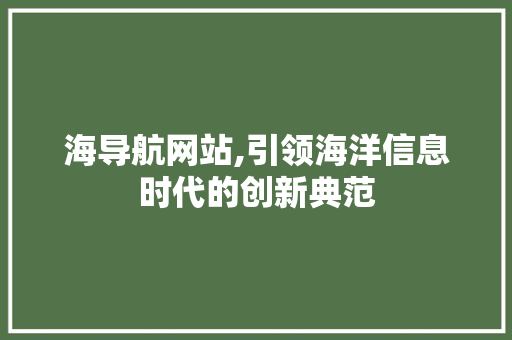 海导航网站,引领海洋信息时代的创新典范